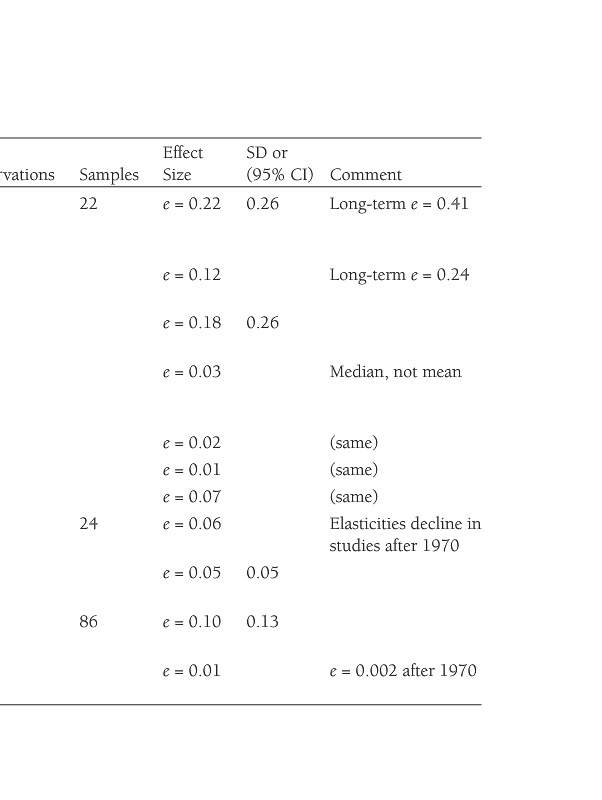 | rvations | Samples | Effect Size | SD or (95% CI) | Comment |
|---|---|---|---|---|
| | 22 | $e = 0.22$ | 0.26 | Long-term $e = 0.41$ |
| | | $e = 0.12$ | | Long-term $e = 0.24$ |
| | | $e = 0.18$ | 0.26 | |
| | | $e = 0.03$ | | Median, not mean |
| | | $e = 0.02$ | | (same) |
| | | $e = 0.01$ | | (same) |
| | | $e = 0.07$ | | (same) |
| | 24 | $e = 0.06$ | | Elasticities decline in studies after 1970 |
| | | $e = 0.05$ | 0.05 | |
| | 86 | $e = 0.10$ | 0.13 | |
| | | $e = 0.01$ | | $e = 0.002$ after 1970 |